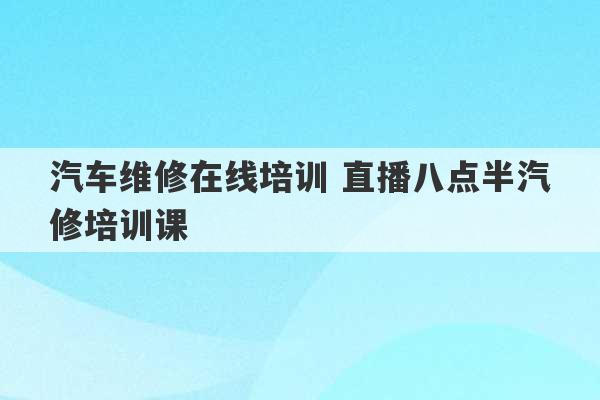 汽车维修在线培训 直播八点半汽修培训课